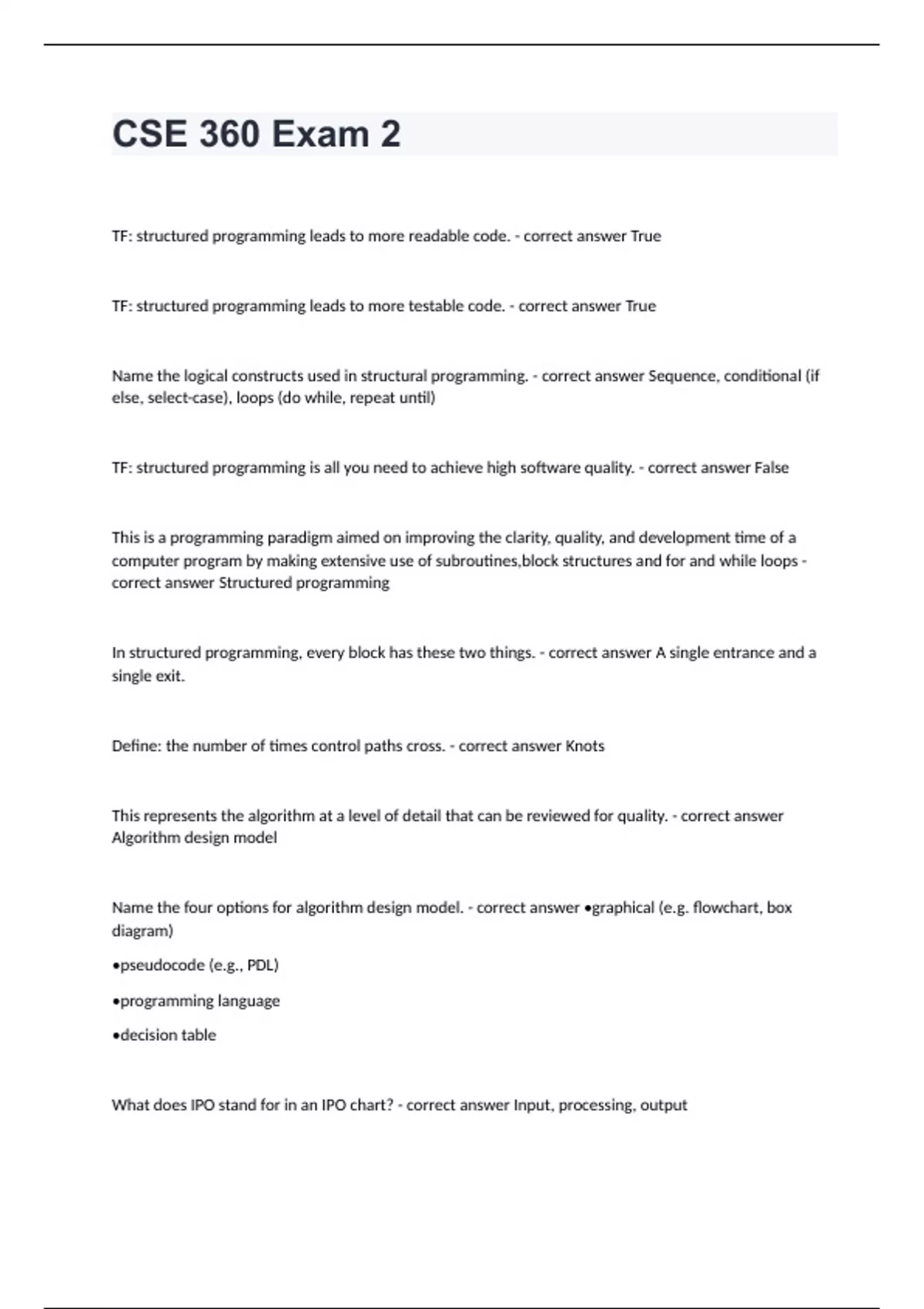 CSE 360 Exam 2

TF: structured programming leads to more readable code. - correct answer True

TF: structured programming leads to more testable code. - correct answer True

Name the logical constructs used in structural programming. - correct answer Sequence, conditional (if else, select-case), loops (do while, repeat until)

TF: structured programming is all you need to achieve high software quality. - correct answer False

This is a programming paradigm aimed on improving the clarity, quality, and development time of a computer program by making extensive use of subroutines,block structures and for and while loops - correct answer Structured programming

In structured programming, every block has these two things. - correct answer A single entrance and a single exit.

Define: the number of times control paths cross. - correct answer Knots

This represents the algorithm at a level of detail that can be reviewed for quality. - correct answer Algorithm design model

Name the four options for algorithm design model. - correct answer •graphical (e.g. flowchart, box diagram)

•pseudocode (e.g., PDL)

•programming language

•decision table

What does IPO stand for in an IPO chart? - correct answer Input, processing, output